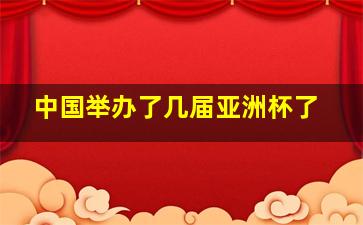 中国举办了几届亚洲杯了